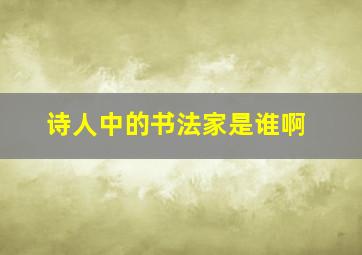 诗人中的书法家是谁啊